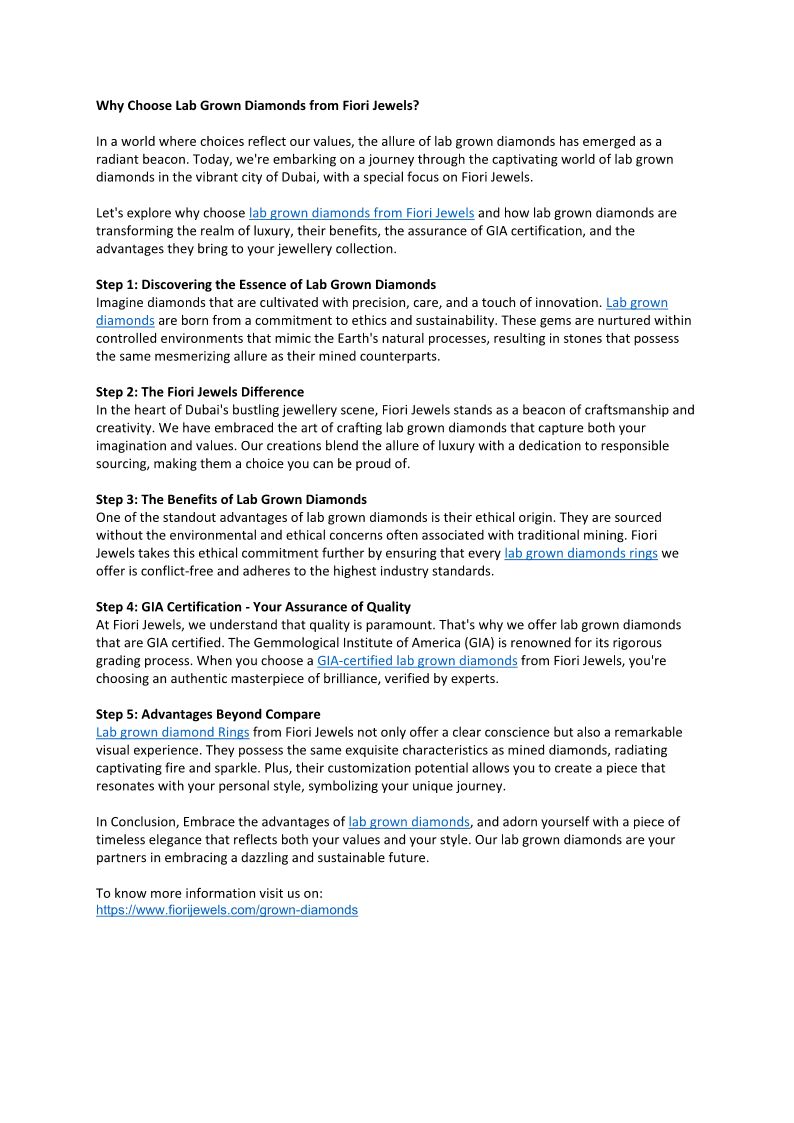 Why Choose Lab Grown Diamonds from Fiori Jewels?

In a world where choices reflect our values, the allure of lab grown diamonds has emerged as a radiant beacon. Today, we're embarking on a journey through the captivating world of lab grown diamonds in the vibrant city of Dubai, with a special focus on Fiori Jewels.

Let's explore why choose lab grown diamonds from Fiori Jewels and how lab grown diamonds are transforming the realm of luxury, their benefits, the assurance of GIA certification, and the advantages they bring to your jewellery collection.

Step 1: Discovering the Essence of Lab Grown Diamonds
Imagine diamonds that are cultivated with precision, care, and a touch of innovation. Lab grown diamonds are born from a commitment to ethics and sustainability. These gems are nurtured within controlled environments that mimic the Earth's natural processes, resulting in stones that possess the same mesmerizing allure as their mined counterparts.

Step 2: The Fiori Jewels Difference
In the heart of Dubai's bustling jewellery scene, Fiori Jewels stands as a beacon of craftsmanship and creativity. We have embraced the art of crafting lab grown diamonds that capture both your imagination and values. Our creations blend the allure of luxury with a dedication to responsible sourcing, making them a choice you can be proud of.

Step 3: The Benefits of Lab Grown Diamonds
One of the standout advantages of lab grown diamonds is their ethical origin. They are sourced without the environmental and ethical concerns often associated with traditional mining. Fiori Jewels takes this ethical commitment further by ensuring that every lab grown diamonds rings we offer is conflict-free and adheres to the highest industry standards.

Step 4: GIA Certification - Your Assurance of Quality
At Fiori Jewels, we understand that quality is paramount. That's why we offer lab grown diamonds that are GIA certified. The Gemmological Institute of America (GIA) is renowned for its rigorous grading process. When you choose a GIA-certified lab grown diamonds from Fiori Jewels, you're choosing an authentic masterpiece of brilliance, verified by experts.

Step 5: Advantages Beyond Compare
Lab grown diamond Rings from Fiori Jewels not only offer a clear conscience but also a remarkable visual experience. They possess the same exquisite characteristics as mined diamonds, radiating captivating fire and sparkle. Plus, their customization potential allows you to create a piece that resonates with your personal style, symbolizing your unique journey.

In Conclusion, Embrace the advantages of lab grown diamonds, and adorn yourself with a piece of timeless elegance that reflects both your values and your style. Our lab grown diamonds are your partners in embracing a dazzling and sustainable future.

To know more information visit us on:
https://www.fiorijewels.com/grown-diamonds